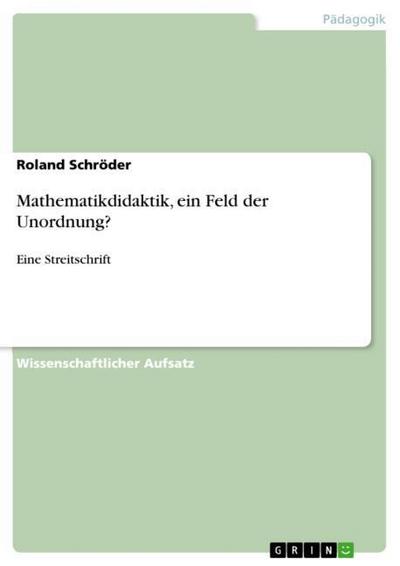 Pädagogik

Roland Schröder

Mathematikdidaktik, ein Feld der Unordnung?

Eine Streitschrift

Wissenschaftlicher Aufsatz

GRIN